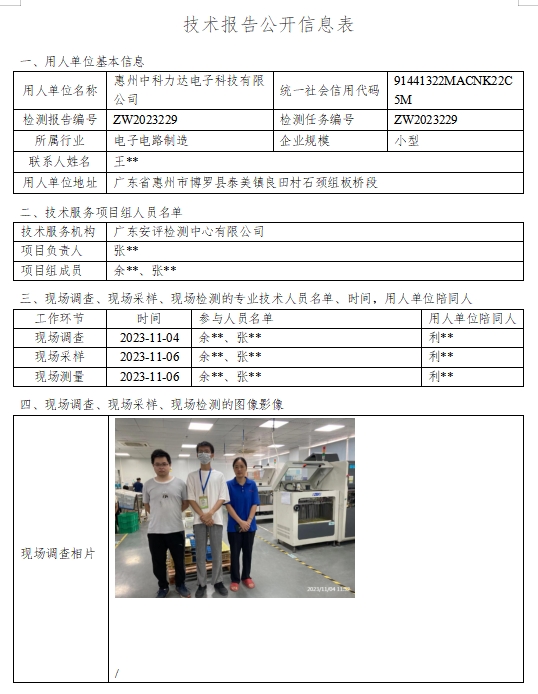 技术报告公开信息表

一、用人单位基本信息

| 用人单位名称 | 惠州中科力达电子科技有限公司 | 统一社会信用代码 | 91441322MACNK22C5M |
|---|---|---|---|
| 检测报告编号 | ZW2023229 | 检测任务编号 | ZW2023229 |
| 所属行业 | 电子电路制造 | 企业规模 | 小型 |
| 联系人姓名 | 王** | | |
| 用人单位地址 | 广东省惠州市博罗县泰美镇良田村石颈组板桥段 | | |

二、技术服务项目组人员名单

| 技术服务机构 | 广东安评检测中心有限公司 |
|---|---|
| 项目负责人 | 张** |
| 项目组成员 | 余**、张** |

三、现场调查、现场采样、现场检测的专业技术人员名单、时间，用人单位陪同人

| 工作环节 | 时间 | 参与人员名单 | 用人单位陪同人 |
|---|---|---|---|
| 现场调查 | 2023-11-04 | 余**、张** | 利** |
| 现场采样 | 2023-11-06 | 余**、张** | 利** |
| 现场测量 | 2023-11-06 | 余**、张** | 利** |

四、现场调查、现场采样、现场检测的图像影像

| 现场调查相片 | 2023/11/04 11:59 / |
|---|---|